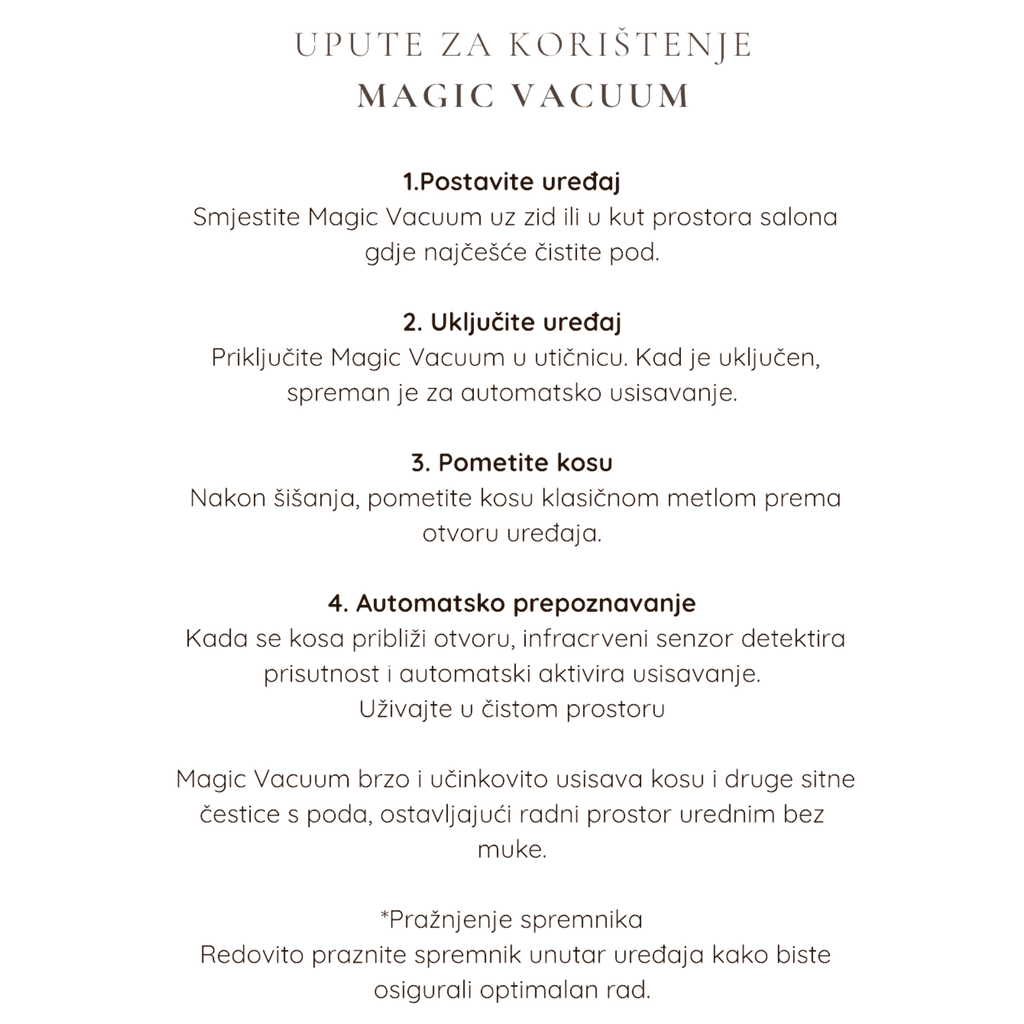 UPUTE ZA KORIŠTENJE
MAGIC VACUUM

1.Postavite uređaj
Smjestite Magic Vacuum uz zid ili u kut prostora salona gdje najčešće čistite pod.

2. Uključite uređaj
Priključite Magic Vacuum u utičnicu. Kad je uključen, spreman je za automatsko usisavanje.

3. Pometite kosu
Nakon šišanja, pometite kosu klasičnom metlom prema otvoru uređaja.

4. Automatsko prepoznavanje
Kada se kosa približi otvoru, infracrveni senzor detektira prisutnost i automatski aktivira usisavanje.
Uživajte u čistom prostoru

Magic Vacuum brzo i učinkovito usisava kosu i druge sitne čestice s poda, ostavljajući radni prostor urednim bez muke.

*Pražnjenje spremnika
Redovito praznite spremnik unutar uređaja kako biste osigurali optimalan rad.